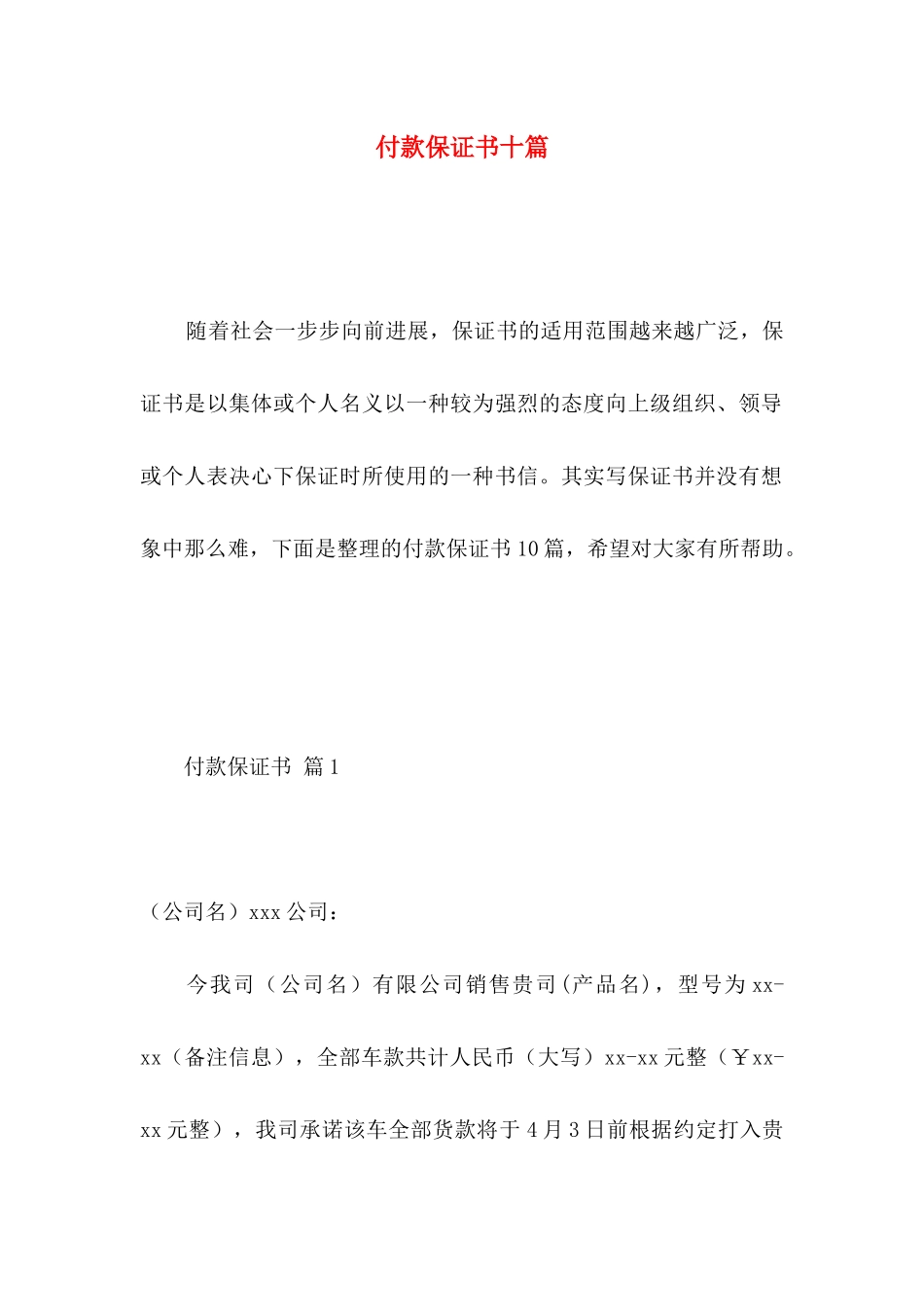 付款保证书十篇

随着社会一步步向前进展，保证书的适用范围越来越广泛，保证书是以集体或个人名义以一种较为强烈的态度向上级组织、领导或个人表决心下保证时所使用的一种书信。其实写保证书并没有想象中那么难，下面是整理的付款保证书10篇，希望对大家有所帮助。

付款保证书 篇1

（公司名）xxx公司：

今我司（公司名）有限公司销售贵司(产品名)，型号为xx-xx（备注信息），全部车款共计人民币（大写）xx-xx元整（￥xx-xx元整），我司承诺该车全部货款将于4月3日前根据约定打入贵